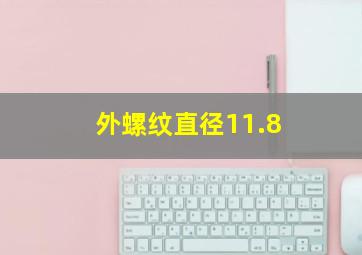 外螺纹直径11.8